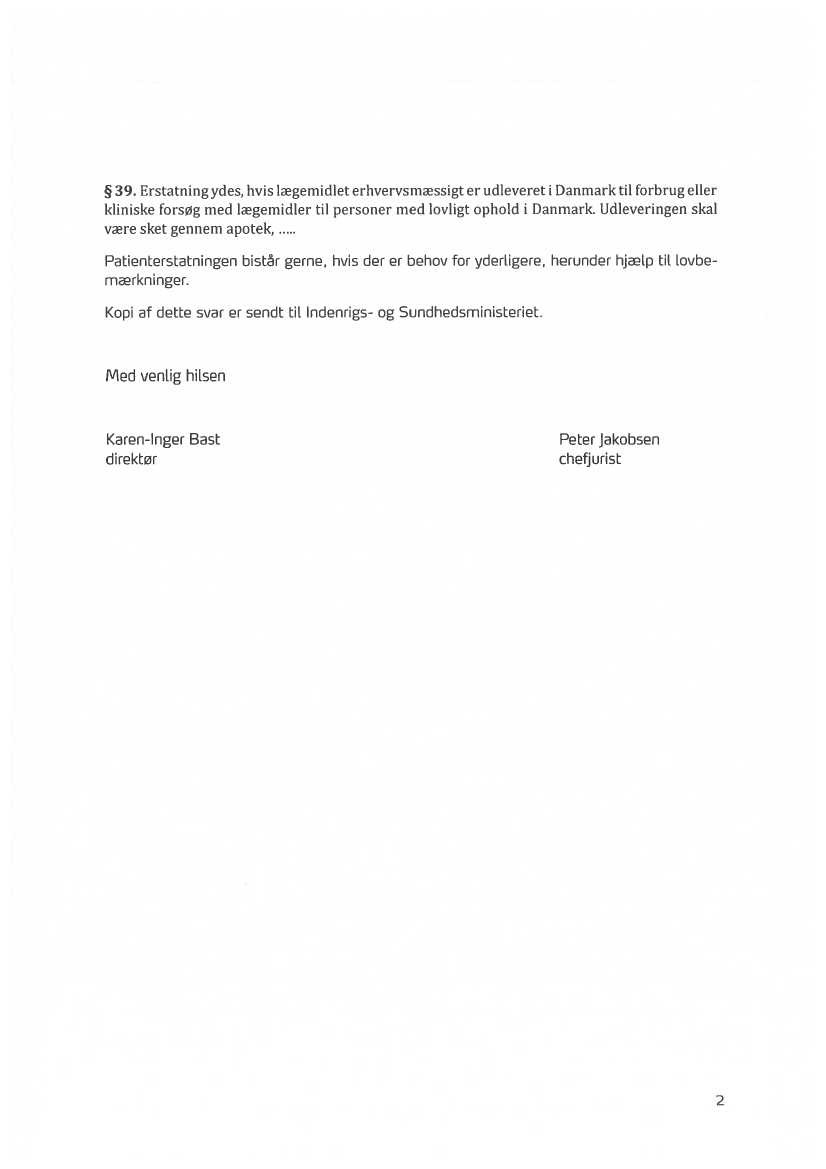 § 39. Erstatning ydes, hvis lægemidlet erhvervsmæssigt er udleveret i Danmark til forbrug eller kliniske forsøg med lægemidler til personer med lovligt ophold i Danmark. Udleveringen skal være sket gennem apotek, .....

Patienterstatningen bistår gerne, hvis der er behov for yderligere, herunder hjælp til lovbemærkninger.

Kopi af dette svar er sendt til Indenrigs- og Sundhedsministeriet.

Med venlig hilsen

Karen-Inger Bast
direktør

Peter Jakobsen
chefjurist

2